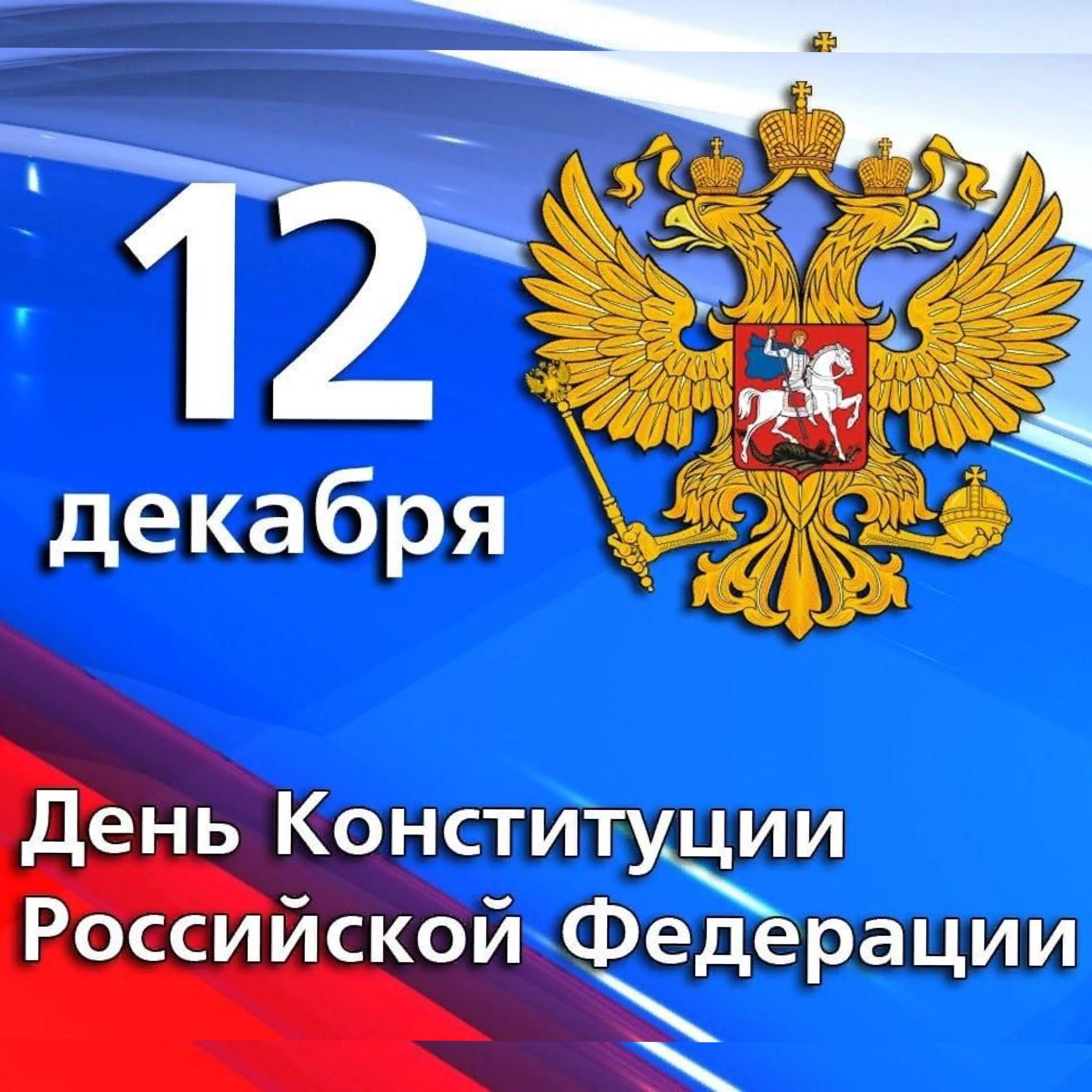 12
декабря

День Конституции
Российской Федерации